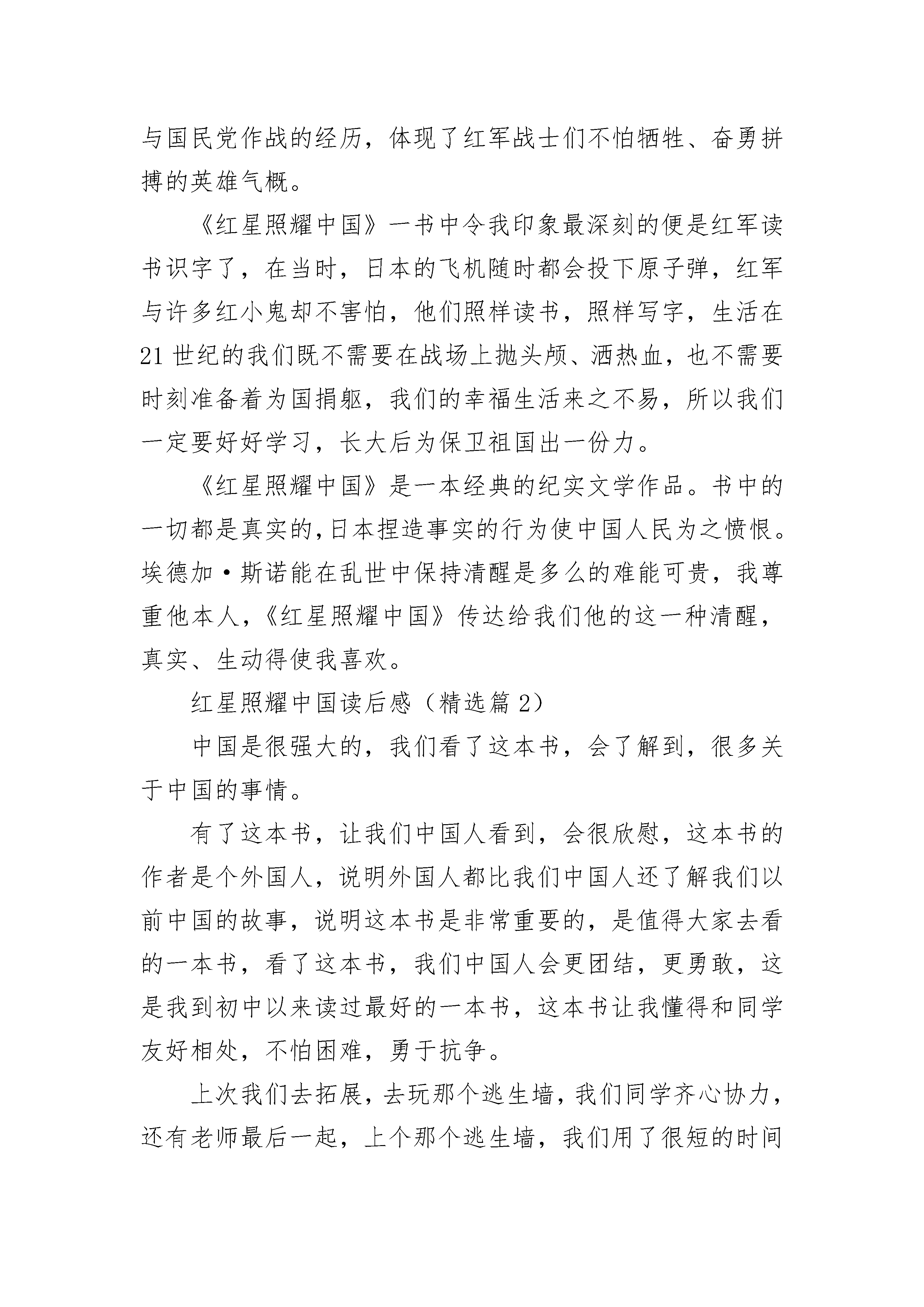 与国民党作战的经历，体现了红军战士们不怕牺牲、奋勇拼搏的英雄气概。

《红星照耀中国》一书中令我印象最深刻的便是红军读书识字了，在当时，日本的飞机随时都会投下原子弹，红军与许多红小鬼却不害怕，他们照样读书，照样写字，生活在21世纪的我们既不需要在战场上抛头颅、洒热血，也不需要时刻准备着为国捐躯，我们的幸福生活来之不易，所以我们一定要好好学习，长大后为保卫祖国出一份力。

《红星照耀中国》是一本经典的纪实文学作品。书中的一切都是真实的，日本捏造事实的行为使中国人民为之愤恨。埃德加·斯诺能在乱世中保持清醒是多么的难能可贵，我尊重他本人，《红星照耀中国》传达给我们他的这一种清醒，真实、生动得使我喜欢。

红星照耀中国读后感（精选篇2）

中国是很强大的，我们看了这本书，会了解到，很多关于中国的事情。

有了这本书，让我们中国人看到，会很欣慰，这本书的作者是个外国人，说明外国人都比我们中国人还了解我们以前中国的故事，说明这本书是非常重要的，是值得大家去看的一本书，看了这本书，我们中国人会更团结，更勇敢，这是我到初中以来读过最好的一本书，这本书让我懂得和同学友好相处，不怕困难，勇于抗争。

上次我们去拓展，去玩那个逃生墙，我们同学齐心协力，还有老师最后一起，上个那个逃生墙，我们用了很短的时间